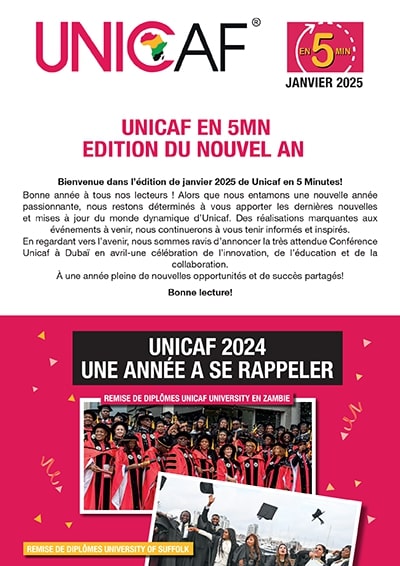 UNICAF®

EN 5 MIN
JANVIER 2025

UNICAF EN 5MN
EDITION DU NOUVEL AN

Bienvenue dans l'édition de janvier 2025 de Unicaf en 5 Minutes!
Bonne année à tous nos lecteurs ! Alors que nous entamons une nouvelle année passionnante, nous restons déterminés à vous apporter les dernières nouvelles et mises à jour du monde dynamique d'Unicaf. Des réalisations marquantes aux événements à venir, nous continuerons à vous tenir informés et inspirés.
En regardant vers l'avenir, nous sommes ravis d'annoncer la très attendue Conférence Unicaf à Dubaï en avril-une célébration de l'innovation, de l'éducation et de la collaboration.
À une année pleine de nouvelles opportunités et de succès partagés!

Bonne lecture!

UNICAF 2024
UNE ANNÉE A SE RAPPELER

REMISE DE DIPLÔMES UNICAF UNIVERSITY EN ZAMBIE

REMISE DE DIPLÔMES UNIVERSITY OF SUFFOLK